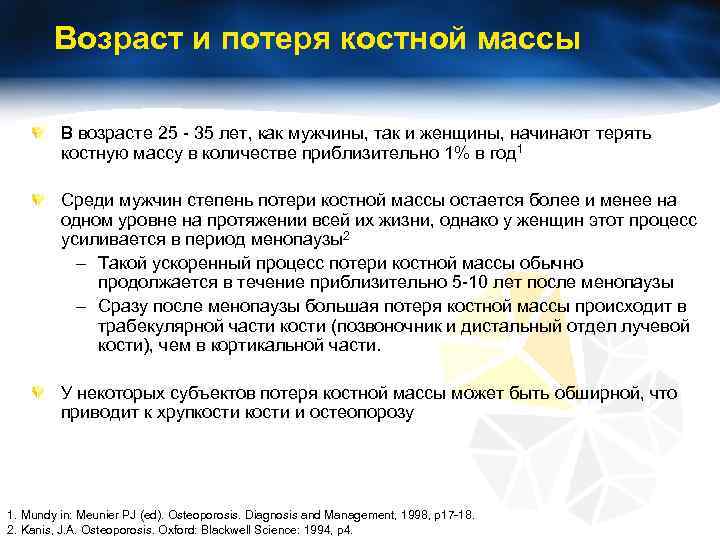 Возраст и потеря костной массы

В возрасте 25 - 35 лет, как мужчины, так и женщины, начинают терять костную массу в количестве приблизительно 1% в год$^1$

Среди мужчин степень потери костной массы остается более и менее на одном уровне на протяжении всей их жизни, однако у женщин этот процесс усиливается в период менопаузы$^2$

– Такой ускоренный процесс потери костной массы обычно продолжается в течение приблизительно 5-10 лет после менопаузы

– Сразу после менопаузы большая потеря костной массы происходит в трабекулярной части кости (позвоночник и дистальный отдел лучевой кости), чем в кортикальной части.

У некоторых субъектов потеря костной массы может быть обширной, что приводит к хрупкости кости и остеопорозу

1. Mundy in: Meunier PJ (ed). Osteoporosis. Diagnosis and Management, 1998, p17-18.
2. Kanis, J.A. Osteoporosis. Oxford: Blackwell Science: 1994, p4.